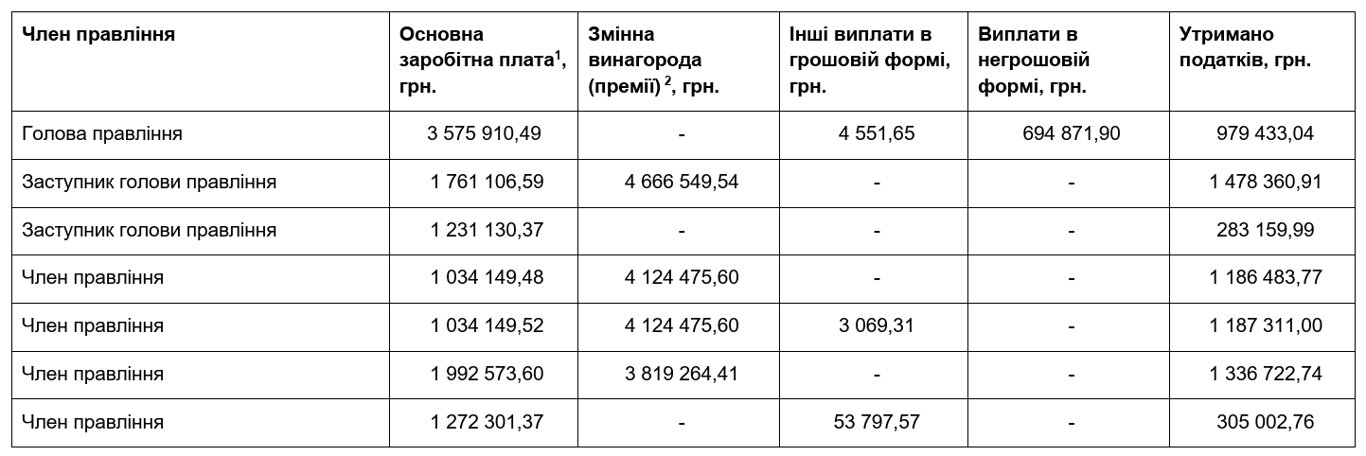 | Член правління | Основна заробітна плата$^1$, грн. | Змінна винагорода (премії) $^2$, грн. | Інші виплати в грошовій формі, грн. | Виплати в негрошовій формі, грн. | Утримано податків, грн. |
|---|---|---|---|---|---|
| Голова правління | 3 575 910,49 | - | 4 551,65 | 694 871,90 | 979 433,04 |
| Заступник голови правління | 1 761 106,59 | 4 666 549,54 | - | - | 1 478 360,91 |
| Заступник голови правління | 1 231 130,37 | - | - | - | 283 159,99 |
| Член правління | 1 034 149,48 | 4 124 475,60 | - | - | 1 186 483,77 |
| Член правління | 1 034 149,52 | 4 124 475,60 | 3 069,31 | - | 1 187 311,00 |
| Член правління | 1 992 573,60 | 3 819 264,41 | - | - | 1 336 722,74 |
| Член правління | 1 272 301,37 | - | 53 797,57 | - | 305 002,76 |